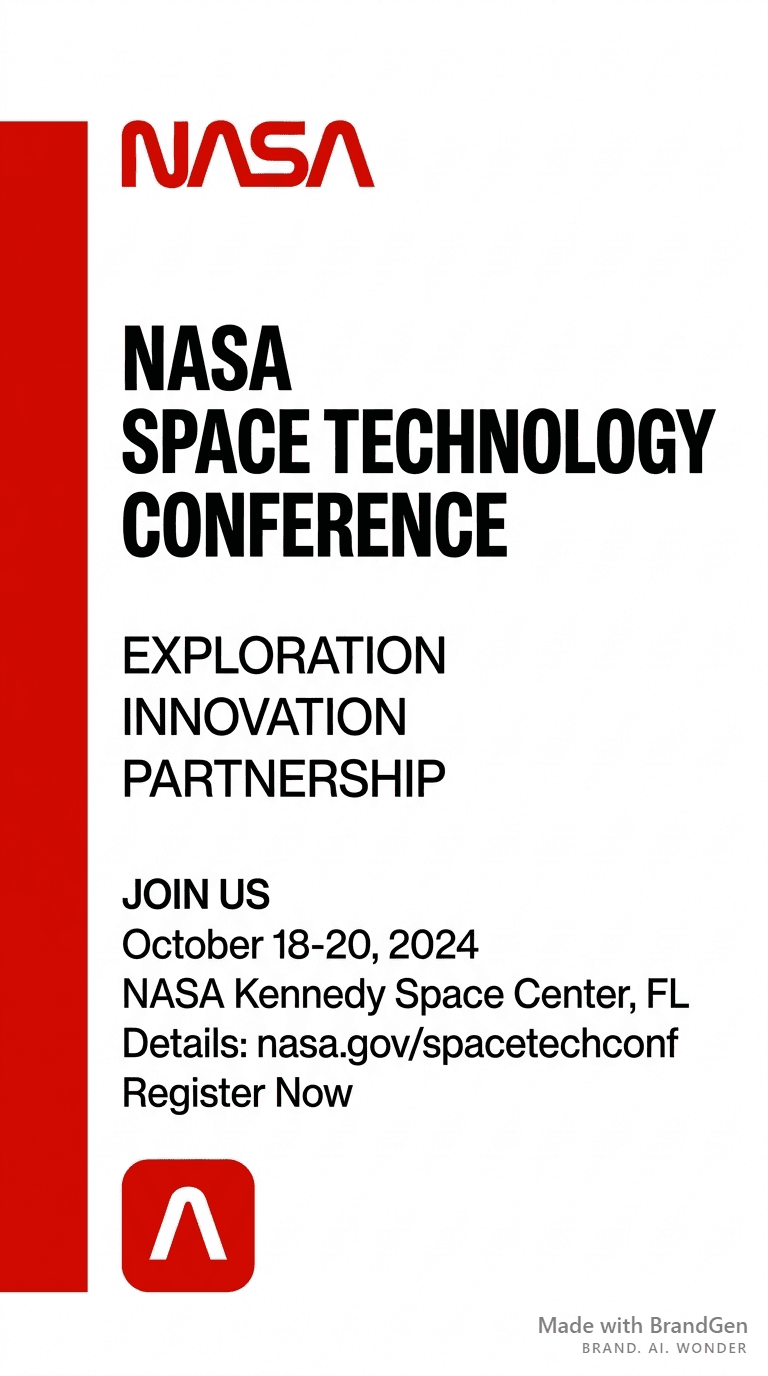 NASA

NASA
SPACE TECHNOLOGY
CONFERENCE

EXPLORATION
INNOVATION
PARTNERSHIP

JOIN US
October 18-20, 2024
NASA Kennedy Space Center, FL
Details: nasa.gov/spacetechconf
Register Now

Made with BrandGen
BRAND. AI. WONDER